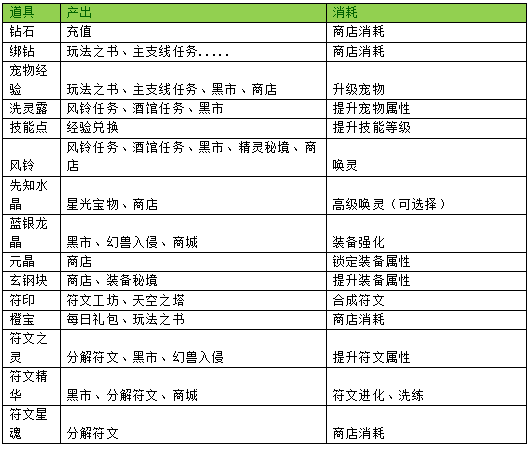 | 道具 | 产出 | 消耗 |
|---|---|---|
| 钻石 | 充值 | 商店消耗 |
| 绑钻 | 玩法之书、主支线任务..... | 商店消耗 |
| 宠物经验 | 玩法之书、主支线任务、黑市、商店 | 升级宠物 |
| 洗灵露 | 风铃任务、酒馆任务、黑市 | 提升宠物属性 |
| 技能点 | 经验兑换 | 提升技能等级 |
| 风铃 | 风铃任务、酒馆任务、黑市、精灵秘境、商店 | 唤灵 |
| 先知水晶 | 星光宝物、商店 | 高级唤灵（可选择） |
| 蓝银龙晶 | 黑市、幻兽入侵、商城 | 装备强化 |
| 元晶 | 商店 | 锁定装备属性 |
| 玄钢块 | 商店、装备秘境 | 提升装备属性 |
| 符印 | 符文工坊、天空之塔 | 合成符文 |
| 橙宝 | 每日礼包、玩法之书 | 商店消耗 |
| 符文之灵 | 分解符文、黑市、幻兽入侵 | 提升符文属性 |
| 符文精华 | 黑市、分解符文、商城 | 符文进化、洗练 |
| 符文星魂 | 分解符文 | 商店消耗 |